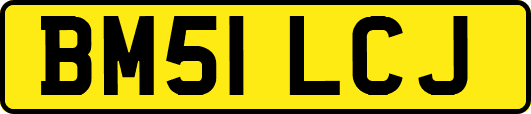 BM51 LCJ